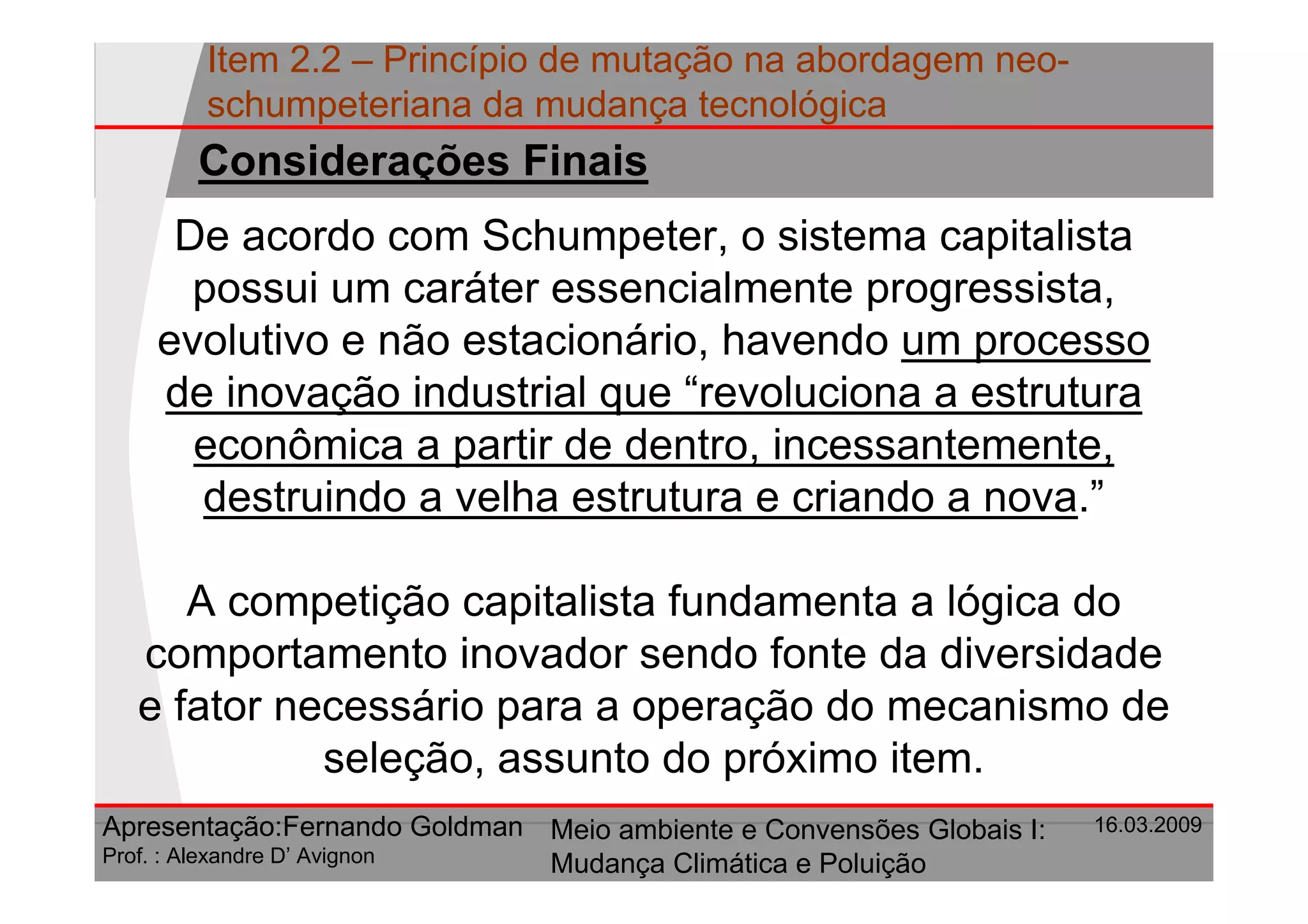 Item 2.2 – Princípio de mutação na abordagem neo-schumpeteriana da mudança tecnológica

Considerações Finais

De acordo com Schumpeter, o sistema capitalista possui um caráter essencialmente progressista, evolutivo e não estacionário, havendo um processo de inovação industrial que “revoluciona a estrutura econômica a partir de dentro, incessantemente, destruindo a velha estrutura e criando a nova.”

A competição capitalista fundamenta a lógica do comportamento inovador sendo fonte da diversidade e fator necessário para a operação do mecanismo de seleção, assunto do próximo item.

Apresentação:Fernando Goldman
Prof. : Alexandre D’ Avignon

Meio ambiente e Convensões Globais I: Mudança Climática e Poluição

16.03.2009